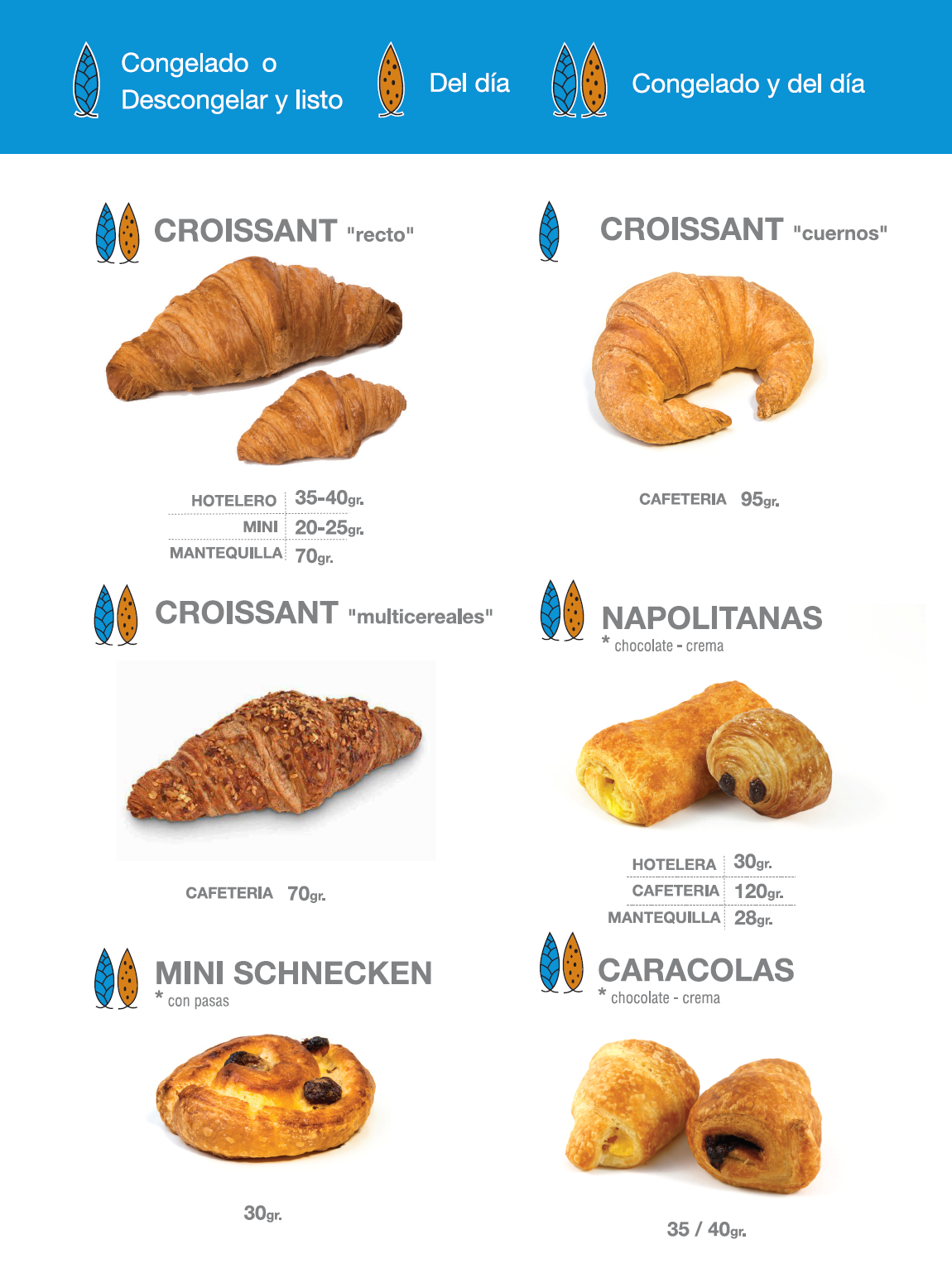 Congelado o
Descongelar y listo

Del día

Congelado y del día

CROISSANT "recto"

HOTELERO 35-40gr.
MINI 20-25gr.
MANTEQUILLA 70gr.

CROISSANT "multicereales"

CAFETERIA 70gr.

MINI SCHNECKEN
* con pasas

30gr.

CROISSANT "cuernos"

CAFETERIA 95gr.

NAPOLITANAS
* chocolate - crema

HOTELERA 30gr.
CAFETERIA 120gr.
MANTEQUILLA 28gr.

CARACOLAS
* chocolate - crema

35 / 40gr.